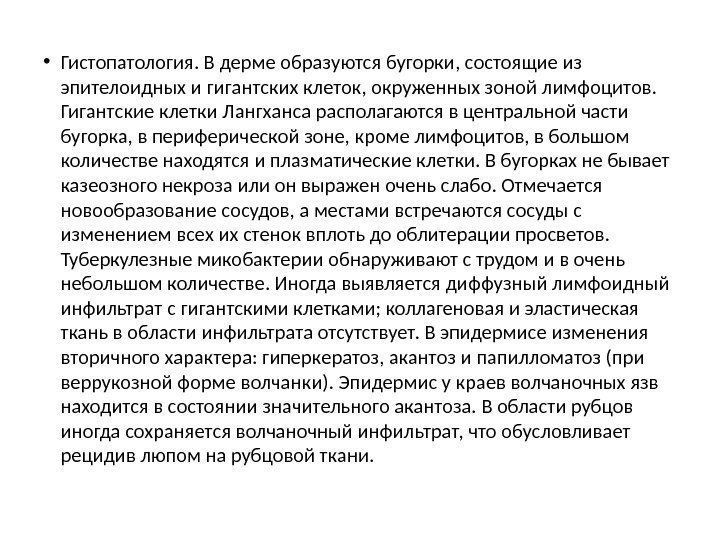 • Гистопатология. В дерме образуются бугорки, состоящие из эпителоидных и гигантских клеток, окруженных зоной лимфоцитов. Гигантские клетки Лангханса располагаются в центральной части бугорка, в периферической зоне, кроме лимфоцитов, в большом количестве находятся и плазматические клетки. В бугорках не бывает казеозного некроза или он выражен очень слабо. Отмечается новообразование сосудов, а местами встречаются сосуды с изменением всех их стенок вплоть до облитерации просветов. Туберкулезные микобактерии обнаруживают с трудом и в очень небольшом количестве. Иногда выявляется диффузный лимфоидный инфильтрат с гигантскими клетками; коллагеновая и эластическая ткань в области инфильтрата отсутствует. В эпидермисе изменения вторичного характера: гиперкератоз, акантоз и папилломатоз (при веррукозной форме волчанки). Эпидермис у краев волчаночных язв находится в состоянии значительного акантоза. В области рубцов иногда сохраняется волчаночный инфильтрат, что обусловливает рецидив люпом на рубцовой ткани.